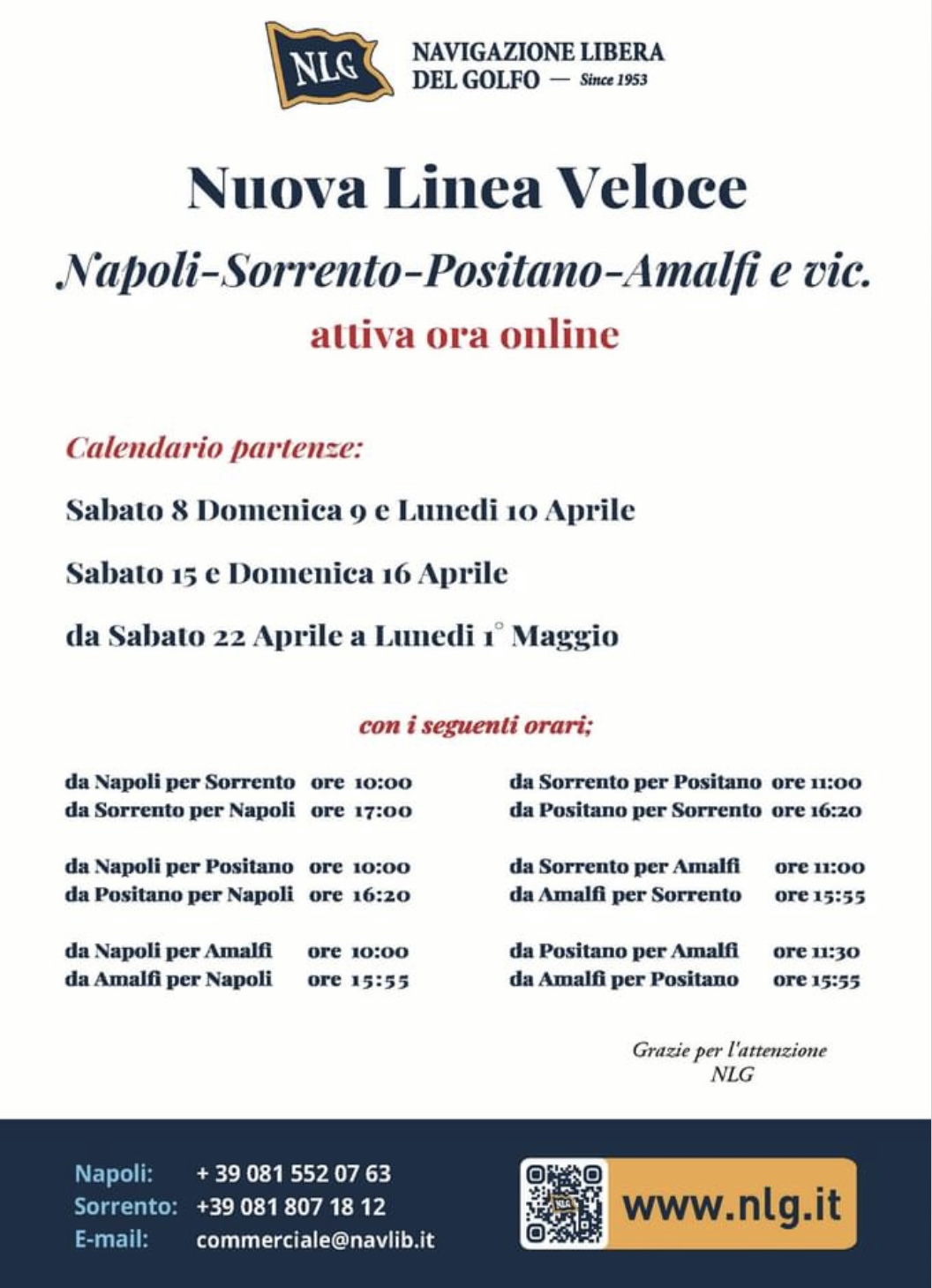 NLG

NAVIGAZIONE LIBERA DEL GOLFO — Since 1953

Nuova Linea Veloce

Napoli-Sorrento-Positano-Amalfi e vic.

attiva ora online

Calendario partenze:

Sabato 8 Domenica 9 e Lunedi 10 Aprile

Sabato 15 e Domenica 16 Aprile

da Sabato 22 Aprile a Lunedi 1° Maggio

con i seguenti orari;

da Napoli per Sorrento ore 10:00
da Sorrento per Napoli ore 17:00

da Napoli per Positano ore 10:00
da Positano per Napoli ore 16:20

da Napoli per Amalfi ore 10:00
da Amalfi per Napoli ore 15:55

da Sorrento per Positano ore 11:00
da Positano per Sorrento ore 16:20

da Sorrento per Amalfi ore 11:00
da Amalfi per Sorrento ore 15:55

da Positano per Amalfi ore 11:30
da Amalfi per Positano ore 15:55

Grazie per l'attenzione
NLG

Napoli: + 39 081 552 07 63
Sorrento: +39 081 807 18 12
E-mail: commerciale@navlib.it

www.nlg.it